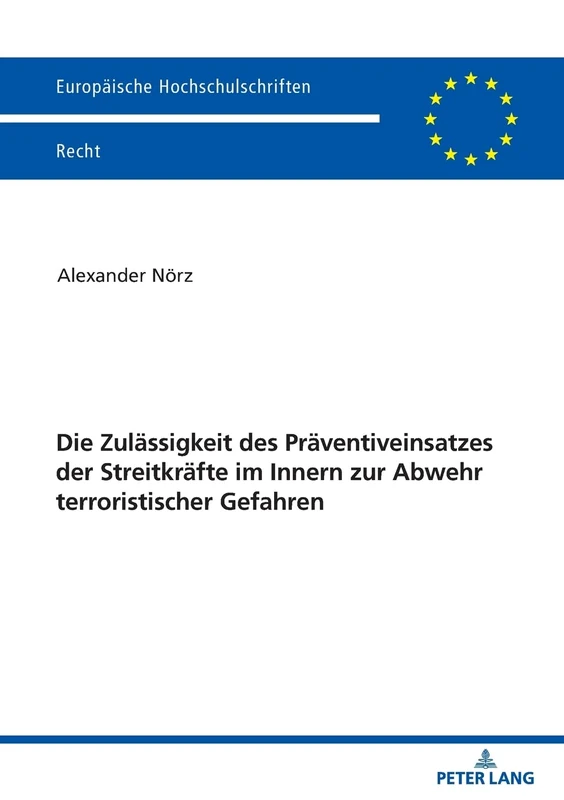 Europäische Hochschulschriften

Recht

Alexander Nörz

Die Zulässigkeit des Präventiveinsatzes der Streitkräfte im Innern zur Abwehr terroristischer Gefahren

PETER LANG